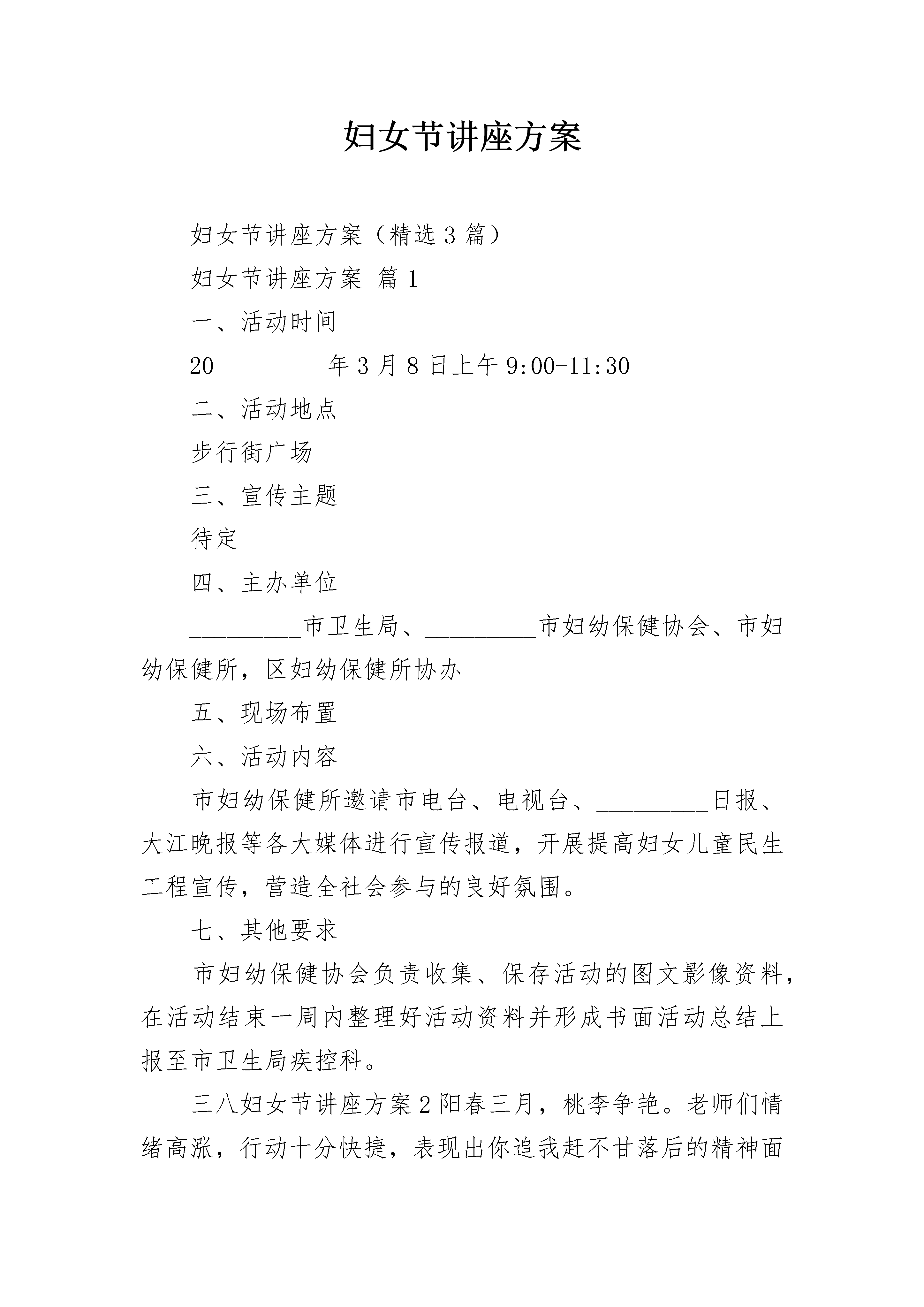 妇女节讲座方案

妇女节讲座方案（精选3篇）

妇女节讲座方案 篇1

一、活动时间

20_________年3月8日上午9:00-11:30

二、活动地点

步行街广场

三、宣传主题

待定

四、主办单位

_________市卫生局、_________市妇幼保健协会、市妇幼保健所，区妇幼保健所协办

五、现场布置

六、活动内容

市妇幼保健所邀请市电台、电视台、_________日报、大江晚报等各大媒体进行宣传报道，开展提高妇女儿童民生工程宣传，营造全社会参与的良好氛围。

七、其他要求

市妇幼保健协会负责收集、保存活动的图文影像资料，在活动结束一周内整理好活动资料并形成书面活动总结上报至市卫生局疾控科。

三八妇女节讲座方案2阳春三月，桃李争艳。老师们情绪高涨，行动十分快捷，表现出你追我赶不甘落后的精神面